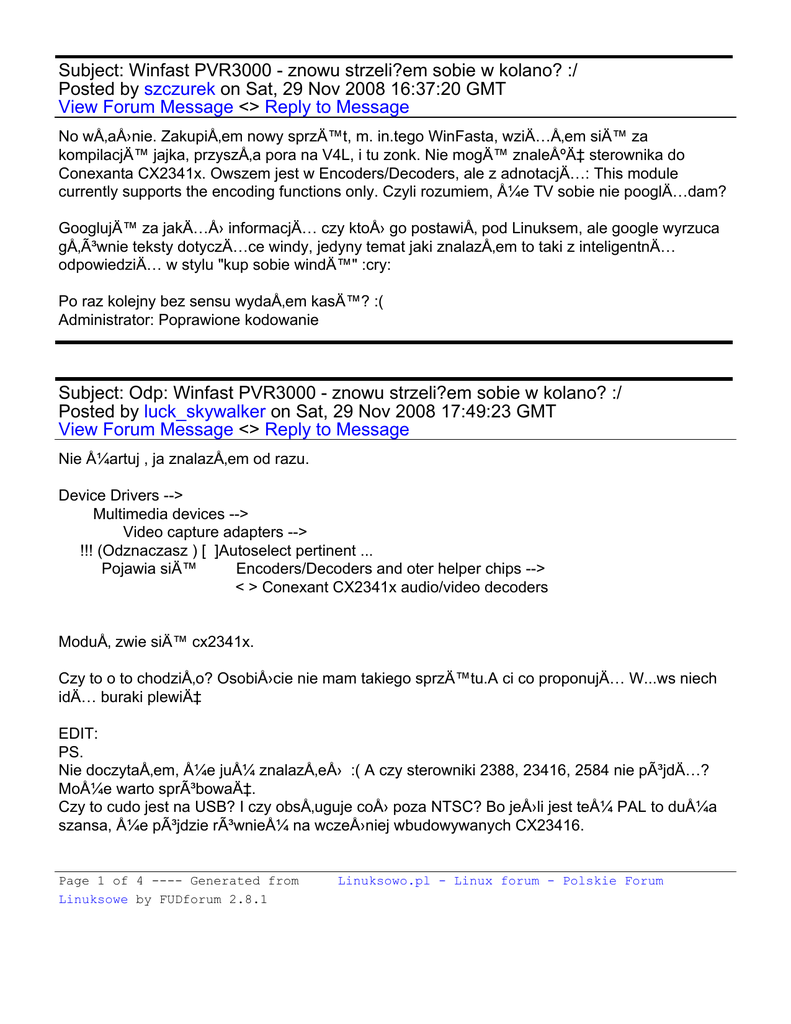 Subject: Winfast PVR3000 - znowu strzeli?em sobie w kolano? :/
Posted by szczurek on Sat, 29 Nov 2008 16:37:20 GMT
View Forum Message <> Reply to Message

No wÅ‚aÅ›nie. ZakupiÅ‚em nowy sprzÄ™t, m. in.tego WinFasta, wziÄ…Å‚em siÄ™ za kompilacjÄ™ jajka, przyszÅ‚a pora na V4L, i tu zonk. Nie mogÄ™ znaleÅºÄ‡ sterownika do Conexanta CX2341x. Owszem jest w Encoders/Decoders, ale z adnotacjÄ…: This module currently supports the encoding functions only. Czyli rozumiem, Å¼e TV sobie nie pooglÄ…dam?

GooglujÄ™ za jakÄ…Å› informacjÄ… czy ktoÅ› go postawiÅ‚ pod Linuksem, ale google wyrzuca gÅ‚Ã³wnie teksty dotyczÄ…ce windy, jedyny temat jaki znalazÅ‚em to taki z inteligentnÄ… odpowiedziÄ… w stylu "kup sobie windÄ™" :cry:

Po raz kolejny bez sensu wydaÅ‚em kasÄ™? :(
Administrator: Poprawione kodowanie

Subject: Odp: Winfast PVR3000 - znowu strzeli?em sobie w kolano? :/
Posted by luck_skywalker on Sat, 29 Nov 2008 17:49:23 GMT
View Forum Message <> Reply to Message

Nie Å¼artuj , ja znalazÅ‚em od razu.

Device Drivers -->
Multimedia devices -->
Video capture adapters -->
!!! (Odznaczasz ) [ ]Autoselect pertinent ...
Pojawia siÄ™ Encoders/Decoders and oter helper chips -->
< > Conexant CX2341x audio/video decoders

ModuÅ‚ zwie siÄ™ cx2341x.

Czy to o to chodziÅ‚o? OsobiÅ›cie nie mam takiego sprzÄ™tu.A ci co proponujÄ… W...ws niech idÄ… buraki plewiÄ‡

EDIT:
PS.
Nie doczytaÅ‚em, Å¼e juÅ¼ znalazÅ‚eÅ› :( A czy sterowniki 2388, 23416, 2584 nie pÃ³jdÄ…? MoÅ¼e warto sprÃ³bowaÄ‡.
Czy to cudo jest na USB? I czy obsÅ‚uguje coÅ› poza NTSC? Bo jeÅ›li jest teÅ¼ PAL to duÅ¼a szansa, Å¼e pÃ³jdzie rÃ³wnieÅ¼ na wczeÅ›niej wbudowywanych CX23416.

Page 1 of 4 ---- Generated from Linuksowo.pl - Linux forum - Polskie Forum Linuksowe by FUDforum 2.8.1